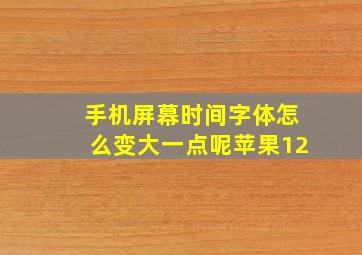 手机屏幕时间字体怎么变大一点呢苹果12